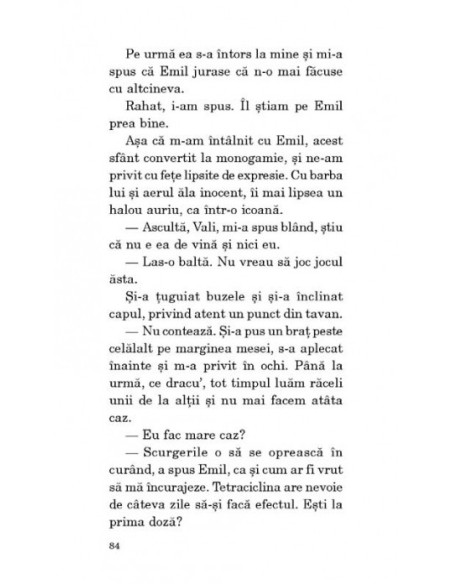 Pe urmă ea s-a întors la mine și mi-a spus că Emil jurase că n-o mai făcuse cu altcineva.

Rahat, i-am spus. Îl știam pe Emil prea bine.

Așa că m-am întâlnit cu Emil, acest sfânt convertit la monogamie, și ne-am privit cu fețe lipsite de expresie. Cu barba lui și aerul ăla inocent, îi mai lipsea un halou auriu, ca într-o icoană.

— Ascultă, Vali, mi-a spus blând, știu că nu e ea de vină și nici eu.

— Las-o baltă. Nu vreau să joc jocul ăsta.

Și-a țuguiat buzele și și-a înclinat capul, privind atent un punct din tavan.

— Nu contează. Și-a pus un braț peste celălalt pe marginea mesei, s-a aplecat înainte și m-a privit în ochi. Până la urmă, ce dracu', tot timpul luăm răceli unii de la alții și nu mai facem atâta caz.

— Eu fac mare caz?

— Scurgerile o să se oprească în curând, a spus Emil, ca și cum ar fi vrut să mă încurajeze. Tetraciclina are nevoie de câteva zile să-și facă efectul. Ești la prima doză?

84